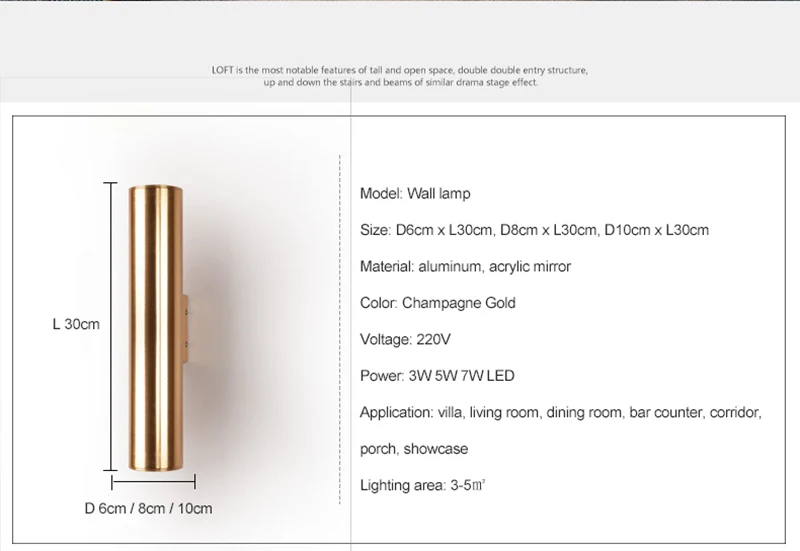 LOFT is the most notable features of tall and open space, double double entry structure, up and down the stairs and beams of similar drama stage effect.

L 30cm

D 6cm / 8cm / 10cm

Model: Wall lamp

Size: D6cm x L30cm, D8cm x L30cm, D10cm x L30cm

Material: aluminum, acrylic mirror

Color: Champagne Gold

Voltage: 220V

Power: 3W 5W 7W LED

Application: villa, living room, dining room, bar counter, corridor, porch, showcase

Lighting area: 3-5㎡